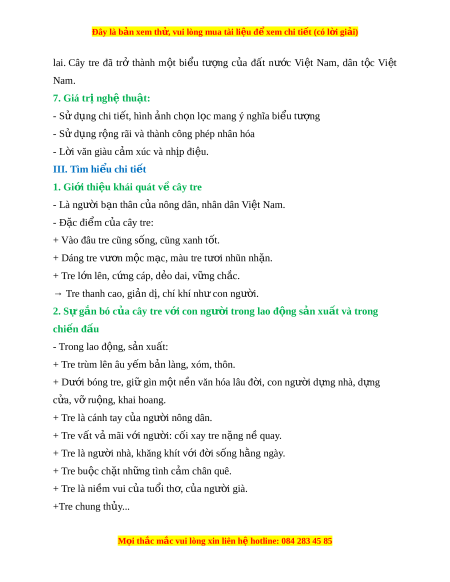 Đây là bản xem thử, vui lòng mua tài liệu để xem chi tiết (có lời giải)

lai. Cây tre đã trở thành một biểu tượng của đất nước Việt Nam, dân tộc Việt Nam.

7. Giá trị nghệ thuật:

- Sử dụng chi tiết, hình ảnh chọn lọc mang ý nghĩa biểu tượng

- Sử dụng rộng rãi và thành công phép nhân hóa

- Lời văn giàu cảm xúc và nhịp điệu.

III. Tìm hiểu chi tiết

1. Giới thiệu khái quát về cây tre

- Là người bạn thân của nông dân, nhân dân Việt Nam.

- Đặc điểm của cây tre:

+ Vào đâu tre cũng sống, cũng xanh tốt.

+ Dáng tre vươn mộc mạc, màu tre tươi nhũn nhặn.

+ Tre lớn lên, cứng cáp, dẻo dai, vững chắc.

→ Tre thanh cao, giản dị, chí khí như con người.

2. Sự gắn bó của cây tre với con người trong lao động sản xuất và trong chiến đấu

- Trong lao động, sản xuất:

+ Tre trùm lên âu yếm bản làng, xóm, thôn.

+ Dưới bóng tre, giữ gìn một nền văn hóa lâu đời, con người dựng nhà, dựng cửa, vỡ ruộng, khai hoang.

+ Tre là cánh tay của người nông dân.

+ Tre vất vả mãi với người: cối xay tre nặng nề quay.

+ Tre là người nhà, khăng khít với đời sống hằng ngày.

+ Tre buộc chặt những tình cảm chân quê.

+ Tre là niềm vui của tuổi thơ, của người già.

+Tre chung thủy...

Mọi thắc mắc vui lòng xin liên hệ hotline: 084 283 45 85